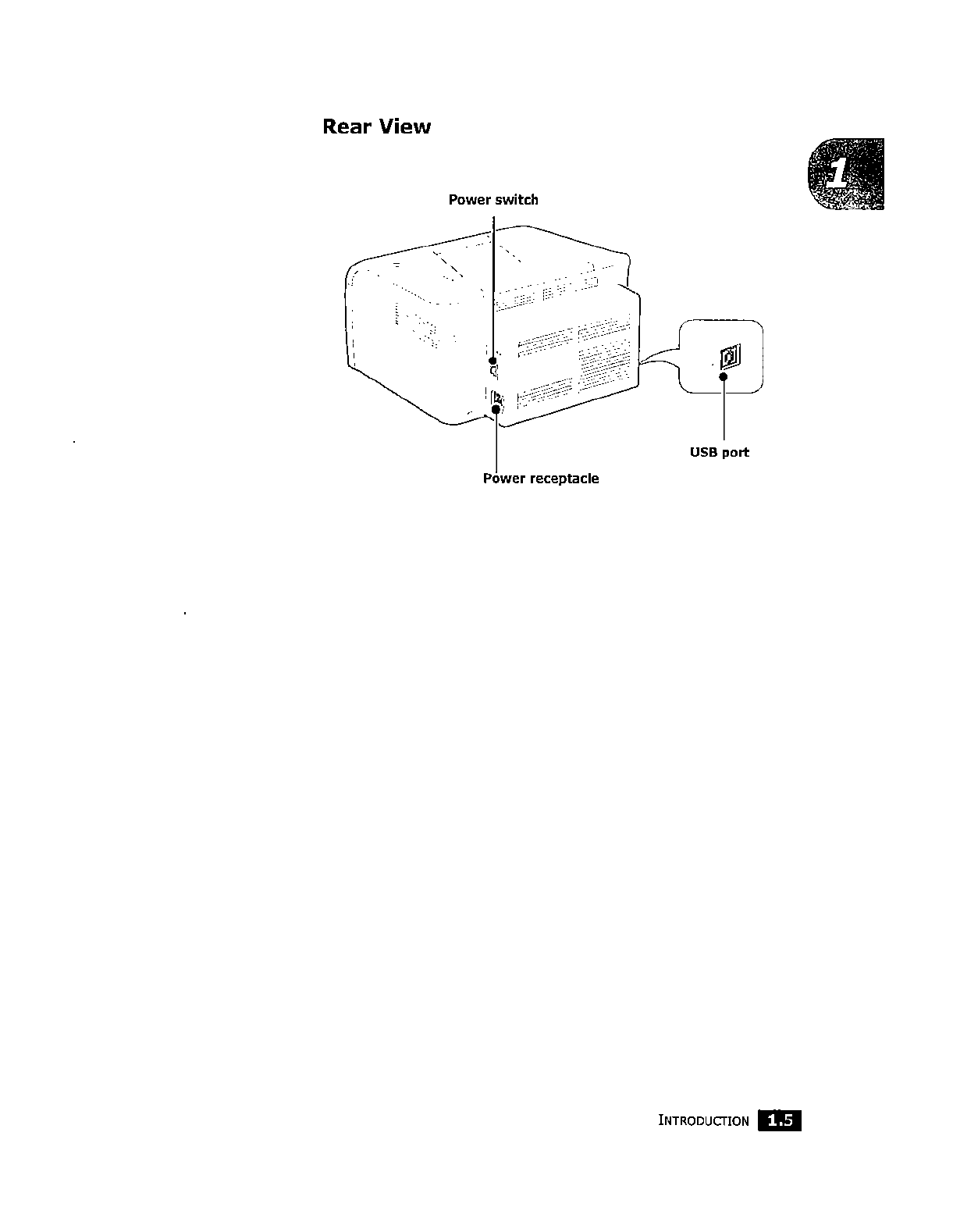 Rear View

1

Power switch

USB port

Power receptacle

INTRODUCTION 1.5